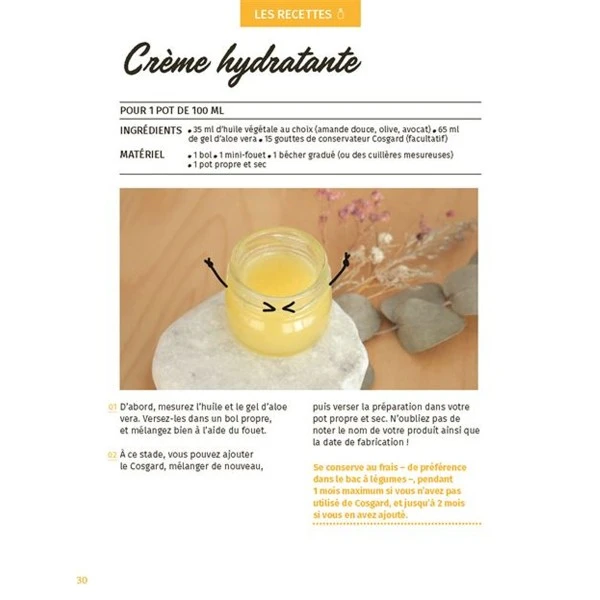 LES RECETTES

Crème hydratante

POUR 1 POT DE 100 ML

INGRÉDIENTS • 35 ml d'huile végétale au choix (amande douce, olive, avocat) • 65 ml de gel d'aloe vera • 15 gouttes de conservateur Cosgard (facultatif)

MATÉRIEL • 1 bol • 1 mini-fouet • 1 bécher gradué (ou des cuillères mesureuses) • 1 pot propre et sec

01 D'abord, mesurez l'huile et le gel d'aloe vera. Versez-les dans un bol propre, et mélangez bien à l'aide du fouet.

02 À ce stade, vous pouvez ajouter le Cosgard, mélanger de nouveau, puis verser la préparation dans votre pot propre et sec. N'oubliez pas de noter le nom de votre produit ainsi que la date de fabrication !

Se conserve au frais – de préférence dans le bac à légumes –, pendant 1 mois maximum si vous n'avez pas utilisé de Cosgard, et jusqu'à 2 mois si vous en avez ajouté.

30